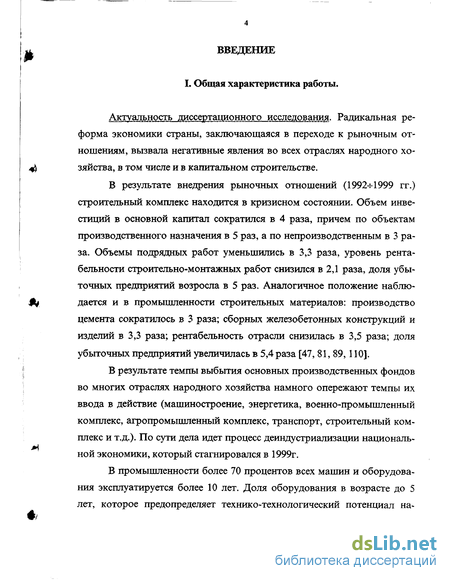 4

ВВЕДЕНИЕ

I. Общая характеристика работы.

Актуальность диссертационного исследования. Радикальная реформа экономики страны, заключающаяся в переходе к рыночным отношениям, вызвала негативные явления во всех отраслях народного хозяйства, в том числе и в капитальном строительстве.

В результате внедрения рыночных отношений (1992÷1999 гг.) строительный комплекс находится в кризисном состоянии. Объем инвестиций в основной капитал сократился в 4 раза, причем по объектам производственного назначения в 5 раз, а по непроизводственным в 3 раза. Объемы подрядных работ уменьшились в 3,3 раза, уровень рентабельности строительно-монтажных работ снизился в 2,1 раза, доля убыточных предприятий возросла в 5 раз. Аналогичное положение наблюдается и в промышленности строительных материалов: производство цемента сократилось в 3 раза; сборных железобетонных конструкций и изделий в 3,3 раза; рентабельность отрасли снизилась в 3,5 раза; доля убыточных предприятий увеличилась в 5,4 раза [47, 81, 89, 110].

В результате темпы выбытия основных производственных фондов во многих отраслях народного хозяйства намного опережают темпы их ввода в действие (машиностроение, энергетика, военно-промышленный комплекс, агропромышленный комплекс, транспорт, строительный комплекс и т.д.). По сути дела идет процесс деиндустриализации национальной экономики, который стагнировался в 1999г.

В промышленности более 70 процентов всех машин и оборудования эксплуатируется более 10 лет. Доля оборудования в возрасте до 5 лет, которое предопределяет технико-технологический потенциал на-

dsLib.net
библиотека диссертаций